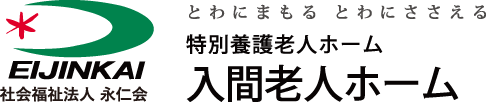 EIJINKAI
社会福祉法人 永仁会

とわにまもる とわにささえる
特別養護老人ホーム
入間老人ホーム